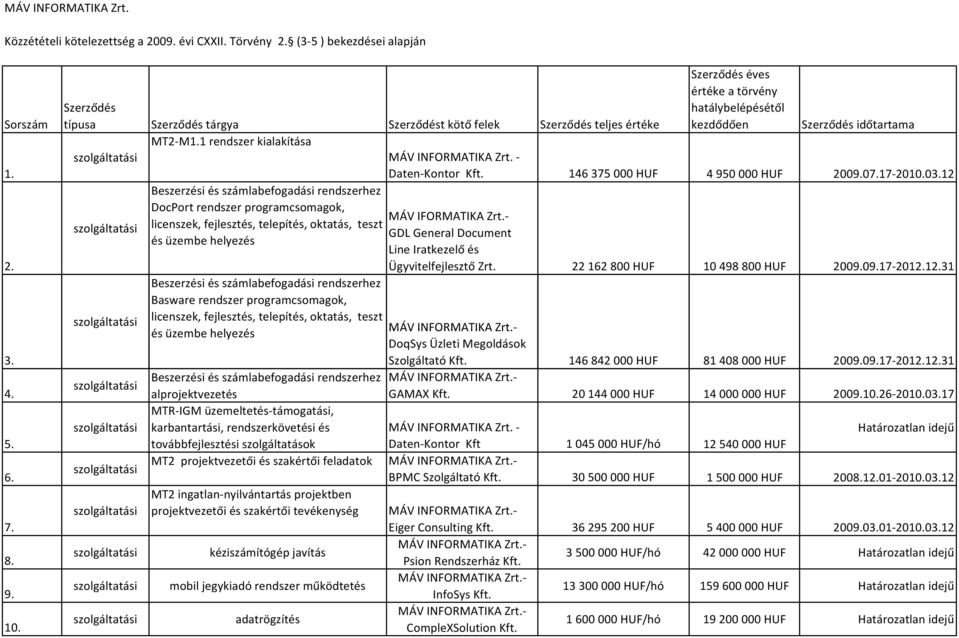 MÁV INFORMATIKA Zrt.

Közzétételi kötelezettség a 2009. évi CXXII. Törvény 2.§ (3-5 ) bekezdései alapján

| Sorszám | Szerződés típusa | Szerződés tárgya | Szerződést kötő felek | Szerződés teljes értéke | Szerződés éves értéke a törvény hatálybelépésétől kezdődően | Szerződés időtartama |
|---|---|---|---|---|---|---|
| 1. | szolgáltatási | MT2-M1.1 rendszer kialakítása | MÁV INFORMATIKA Zrt. - Daten-Kontor Kft. | 146 375 000 HUF | 4 950 000 HUF | 2009.07.17-2010.03.12 |
| 2. | szolgáltatási | Beszerzési és számlabefogadási rendszerhez DocPort rendszer programcsomagok, licenszek, fejlesztés, telepítés, oktatás, teszt és üzembe helyezés | MÁV IFORMATIKA Zrt.- GDL General Document Line Iratkezelő és Ügyvitelfejlesztő Zrt. | 22 162 800 HUF | 10 498 800 HUF | 2009.09.17-2012.12.31 |
| 3. | szolgáltatási | Beszerzési és számlabefogadási rendszerhez Basware rendszer programcsomagok, licenszek, fejlesztés, telepítés, oktatás, teszt és üzembe helyezés | MÁV INFORMATIKA Zrt.- DoqSys Üzleti Megoldások Szolgáltató Kft. | 146 842 000 HUF | 81 408 000 HUF | 2009.09.17-2012.12.31 |
| 4. | szolgáltatási | Beszerzési és számlabefogadási rendszerhez alprojektvezetés | MÁV INFORMATIKA Zrt.- GAMAX Kft. | 20 144 000 HUF | 14 000 000 HUF | 2009.10.26-2010.03.17 |
| 5. | szolgáltatási | MTR-IGM üzemeltetés-támogatási, karbantartási, rendszerkövetési és továbbfejlesztési szolgáltatások | MÁV INFORMATIKA Zrt. - Daten-Kontor Kft | 1 045 000 HUF/hó | 12 540 000 HUF | Határozatlan idejű |
| 6. | szolgáltatási | MT2 projektvezetői és szakértői feladatok | MÁV INFORMATIKA Zrt.- BPMC Szolgáltató Kft. | 30 500 000 HUF | 1 500 000 HUF | 2008.12.01-2010.03.12 |
| 7. | szolgáltatási | MT2 ingatlan-nyilvántartás projektben projektvezetői és szakértői tevékenység | MÁV INFORMATIKA Zrt.- Eiger Consulting Kft. | 36 295 200 HUF | 5 400 000 HUF | 2009.03.01-2010.03.12 |
| 8. | szolgáltatási | kéziszámítógép javítás | MÁV INFORMATIKA Zrt.- Psion Rendszerház Kft. | 3 500 000 HUF/hó | 42 000 000 HUF | Határozatlan idejű |
| 9. | szolgáltatási | mobil jegykiadó rendszer működtetés | MÁV INFORMATIKA Zrt.- InfoSys Kft. | 13 300 000 HUF/hó | 159 600 000 HUF | Határozatlan idejű |
| 10. | szolgáltatási | adatrögzítés | MÁV INFORMATIKA Zrt.- CompleXSolution Kft. | 1 600 000 HUF/hó | 19 200 000 HUF | Határozatlan idejű |